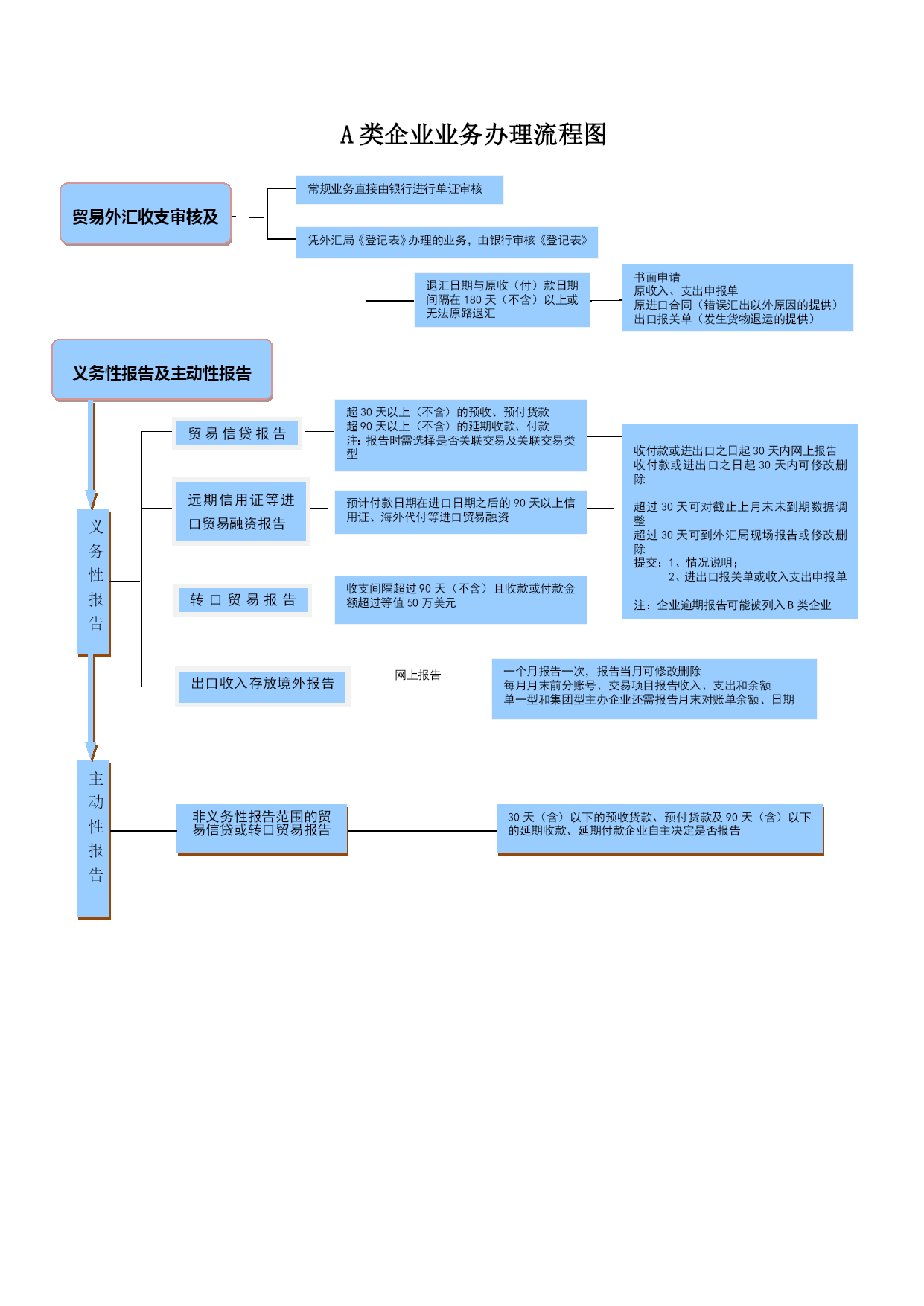 A 类企业业务办理流程图

贸易外汇收支审核及

常规业务直接由银行进行单证审核

凭外汇局《登记表》办理的业务，由银行审核《登记表》

退汇日期与原收（付）款日期间隔在 180 天（不含）以上或无法原路退汇

书面申请
原收入、支出申报单
原进口合同（错误汇出以外原因的提供）
出口报关单（发生货物退运的提供）

义务性报告及主动性报告

义务性报告

贸易信贷报告

超 30 天以上（不含）的预收、预付货款
超 90 天以上（不含）的延期收款、付款
注：报告时需选择是否关联交易及关联交易类型

远期信用证等进口贸易融资报告

预计付款日期在进口日期之后的 90 天以上信用证、海外代付等进口贸易融资

转口贸易报告

收支间隔超过 90 天（不含）且收款或付款金额超过等值 50 万美元

收付款或进出口之日起 30 天内网上报告
收付款或进出口之日起 30 天内可修改删除

超过 30 天可对截止上月末未到期数据调整
超过 30 天可到外汇局现场报告或修改删除
提交：1、情况说明；
2、进出口报关单或收入支出申报单

注：企业逾期报告可能被列入 B 类企业

出口收入存放境外报告

网上报告

一个月报告一次，报告当月可修改删除
每月月末前分账号、交易项目报告收入、支出和余额
单一型和集团型主办企业还需报告月末对账单余额、日期

主动性报告

非义务性报告范围的贸易信贷或转口贸易报告

30 天（含）以下的预收货款、预付货款及 90 天（含）以下的延期收款、延期付款企业自主决定是否报告